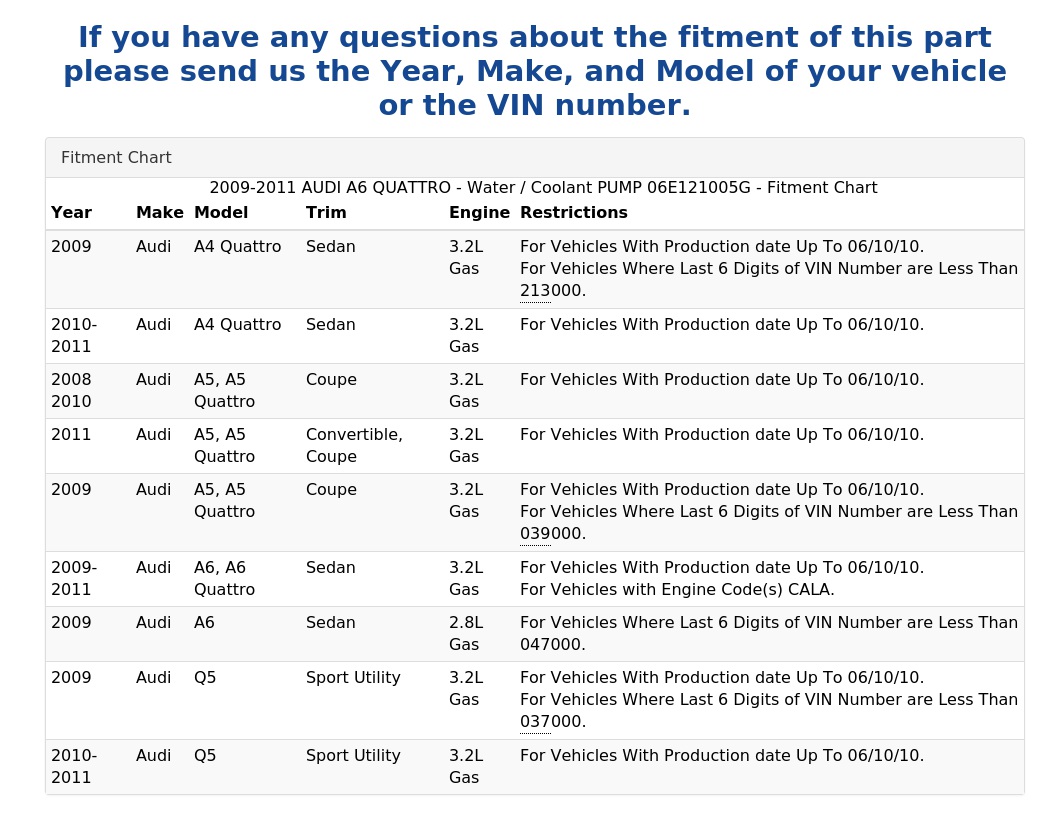 If you have any questions about the fitment of this part please send us the Year, Make, and Model of your vehicle or the VIN number.

Fitment Chart

2009-2011 AUDI A6 QUATTRO - Water / Coolant PUMP 06E121005G - Fitment Chart

| Year | Make | Model | Trim | Engine | Restrictions |
|---|---|---|---|---|---|
| 2009 | Audi | A4 Quattro | Sedan | 3.2L Gas | For Vehicles With Production date Up To 06/10/10. For Vehicles Where Last 6 Digits of VIN Number are Less Than 213000. |
| 2010-2011 | Audi | A4 Quattro | Sedan | 3.2L Gas | For Vehicles With Production date Up To 06/10/10. |
| 2008 2010 | Audi | A5, A5 Quattro | Coupe | 3.2L Gas | For Vehicles With Production date Up To 06/10/10. |
| 2011 | Audi | A5, A5 Quattro | Convertible, Coupe | 3.2L Gas | For Vehicles With Production date Up To 06/10/10. |
| 2009 | Audi | A5, A5 Quattro | Coupe | 3.2L Gas | For Vehicles With Production date Up To 06/10/10. For Vehicles Where Last 6 Digits of VIN Number are Less Than 039000. |
| 2009-2011 | Audi | A6, A6 Quattro | Sedan | 3.2L Gas | For Vehicles With Production date Up To 06/10/10. For Vehicles with Engine Code(s) CALA. |
| 2009 | Audi | A6 | Sedan | 2.8L Gas | For Vehicles Where Last 6 Digits of VIN Number are Less Than 047000. |
| 2009 | Audi | Q5 | Sport Utility | 3.2L Gas | For Vehicles With Production date Up To 06/10/10. For Vehicles Where Last 6 Digits of VIN Number are Less Than 037000. |
| 2010-2011 | Audi | Q5 | Sport Utility | 3.2L Gas | For Vehicles With Production date Up To 06/10/10. |